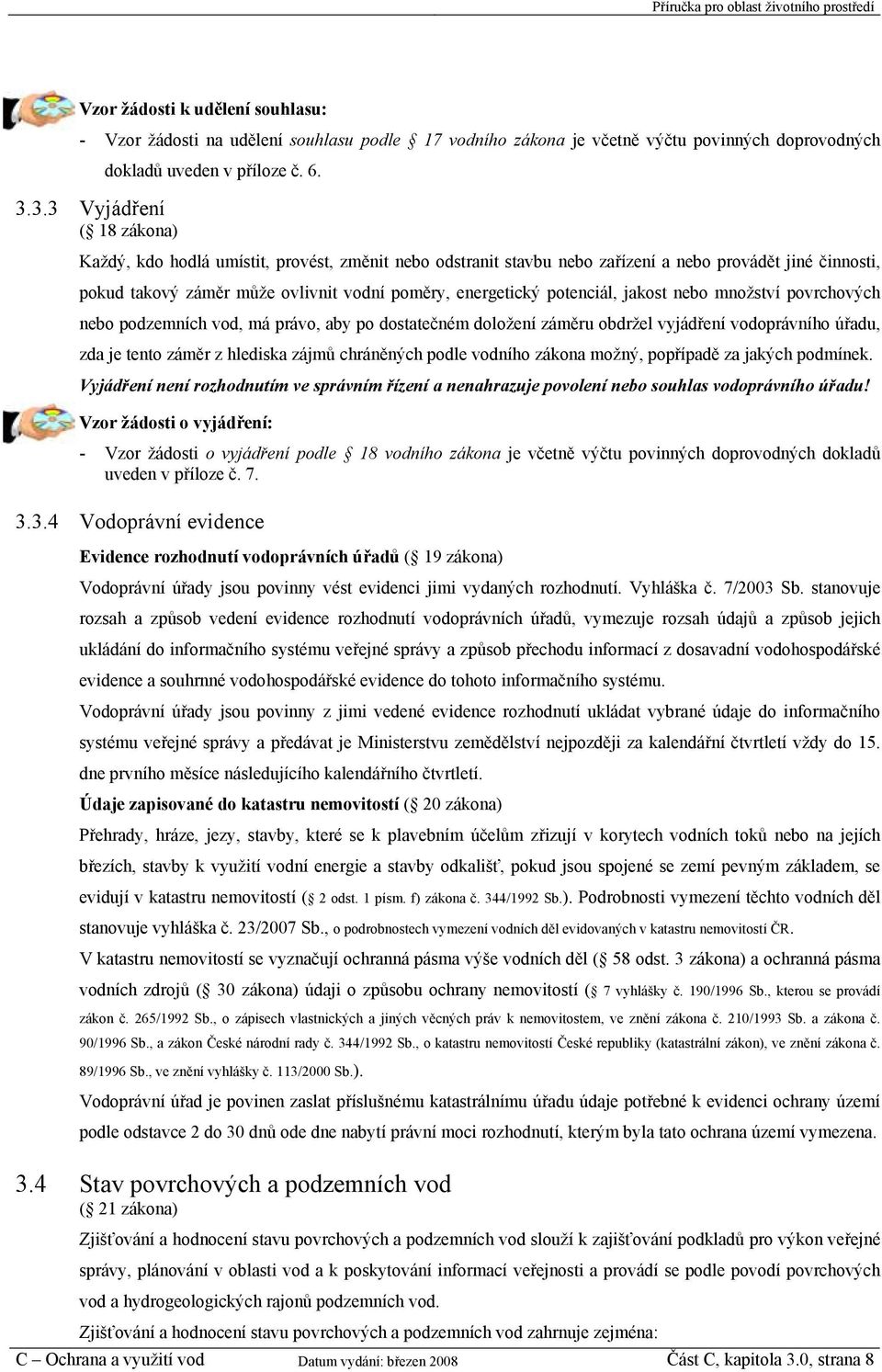 Příručka pro oblast životního prostředí

Vzor žádosti k udělení souhlasu:

- Vzor žádosti na udělení souhlasu podle 17 vodního zákona je včetně výčtu povinných doprovodných dokladů uveden v příloze č. 6.

3.3.3 Vyjádření
( 18 zákona)

Každý, kdo hodlá umístit, provést, změnit nebo odstranit stavbu nebo zařízení a nebo provádět jiné činnosti, pokud takový záměr může ovlivnit vodní poměry, energetický potenciál, jakost nebo množství povrchových nebo podzemních vod, má právo, aby po dostatečném doložení záměru obdržel vyjádření vodoprávního úřadu, zda je tento záměr z hlediska zájmů chráněných podle vodního zákona možný, popřípadě za jakých podmínek.

Vyjádření není rozhodnutím ve správním řízení a nenahrazuje povolení nebo souhlas vodoprávního úřadu!

Vzor žádosti o vyjádření:

- Vzor žádosti o vyjádření podle 18 vodního zákona je včetně výčtu povinných doprovodných dokladů uveden v příloze č. 7.

3.3.4 Vodoprávní evidence

Evidence rozhodnutí vodoprávních úřadů ( 19 zákona)

Vodoprávní úřady jsou povinny vést evidenci jimi vydaných rozhodnutí. Vyhláška č. 7/2003 Sb. stanovuje rozsah a způsob vedení evidence rozhodnutí vodoprávních úřadů, vymezuje rozsah údajů a způsob jejich ukládání do informačního systému veřejné správy a způsob přechodu informací z dosavadní vodohospodářské evidence a souhrnné vodohospodářské evidence do tohoto informačního systému.

Vodoprávní úřady jsou povinny z jimi vedené evidence rozhodnutí ukládat vybrané údaje do informačního systému veřejné správy a předávat je Ministerstvu zemědělství nejpozději za kalendářní čtvrtletí vždy do 15. dne prvního měsíce následujícího kalendářního čtvrtletí.

Údaje zapisované do katastru nemovitostí ( 20 zákona)

Přehrady, hráze, jezy, stavby, které se k plavebním účelům zřizují v korytech vodních toků nebo na jejich březích, stavby k využití vodní energie a stavby odkališť, pokud jsou spojené se zemí pevným základem, se evidují v katastru nemovitostí ( 2 odst. 1 písm. f) zákona č. 344/1992 Sb.). Podrobnosti vymezení těchto vodních děl stanovuje vyhláška č. 23/2007 Sb., o podrobnostech vymezení vodních děl evidovaných v katastru nemovitostí ČR.

V katastru nemovitostí se vyznačují ochranná pásma výše vodních děl ( 58 odst. 3 zákona) a ochranná pásma vodních zdrojů ( 30 zákona) údaji o způsobu ochrany nemovitostí ( 7 vyhlášky č. 190/1996 Sb., kterou se provádí zákon č. 265/1992 Sb., o zápisech vlastnických a jiných věcných práv k nemovitostem, ve znění zákona č. 210/1993 Sb. a zákona č. 90/1996 Sb., a zákon České národní rady č. 344/1992 Sb., o katastru nemovitostí České republiky (katastrální zákon), ve znění zákona č. 89/1996 Sb., ve znění vyhlášky č. 113/2000 Sb.).

Vodoprávní úřad je povinen zaslat příslušnému katastrálnímu úřadu údaje potřebné k evidenci ochrany území podle odstavce 2 do 30 dnů ode dne nabytí právní moci rozhodnutí, kterým byla tato ochrana území vymezena.

3.4 Stav povrchových a podzemních vod
( 21 zákona)

Zjišťování a hodnocení stavu povrchových a podzemních vod slouží k zajišťování podkladů pro výkon veřejné správy, plánování v oblasti vod a k poskytování informací veřejnosti a provádí se podle povodí povrchových vod a hydrogeologických rajonů podzemních vod.

Zjišťování a hodnocení stavu povrchových a podzemních vod zahrnuje zejména:

C – Ochrana a využití vod Datum vydání: březen 2008 Část C, kapitola 3.0, strana 8